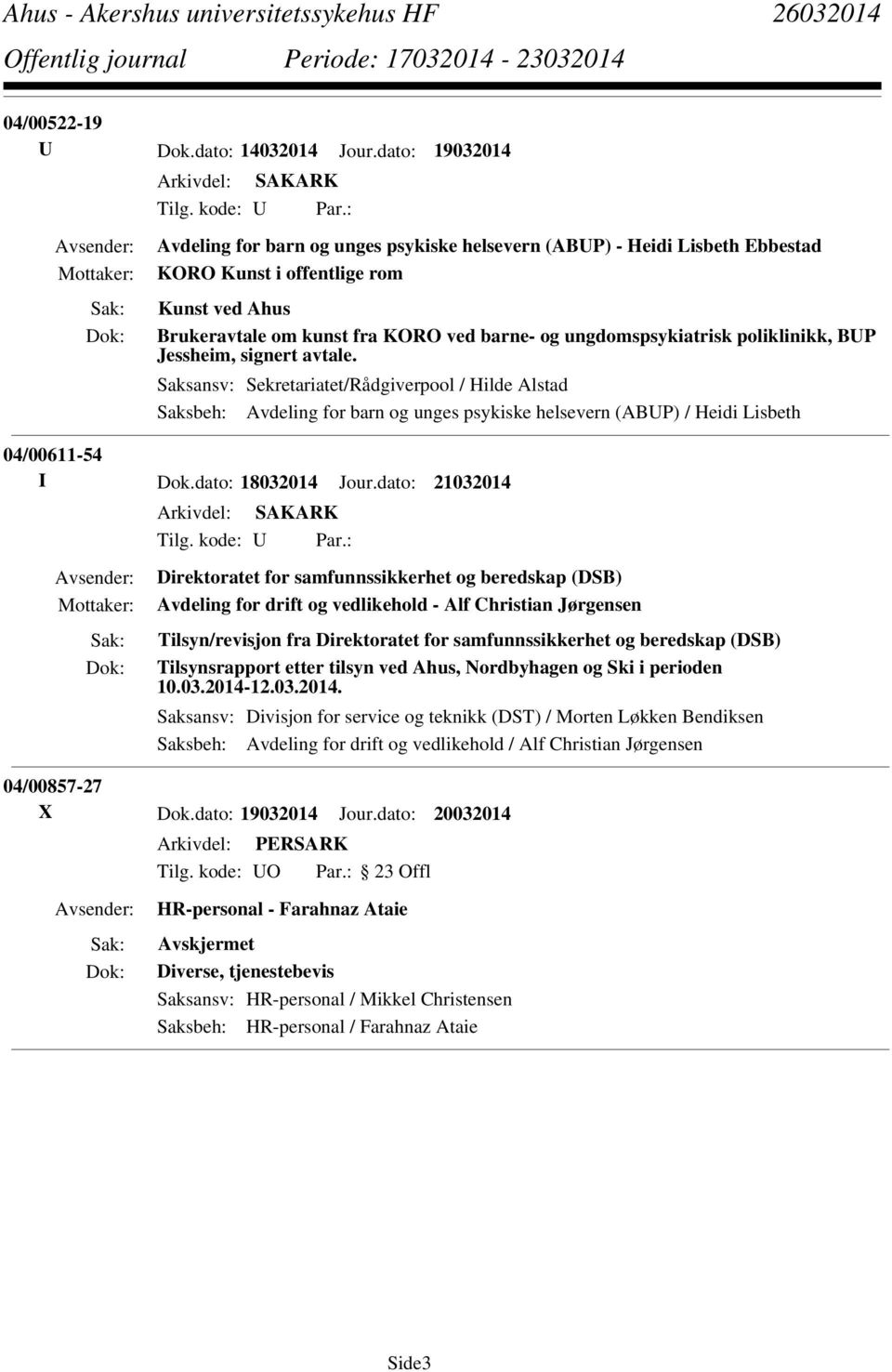 Ahus - Akershus universitetssykehus HF 26032014
Offentlig journal Periode: 17032014 - 23032014

04/00522-19
U Dok.dato: 14032014 Jour.dato: 19032014
Arkivdel: SAKARK
Tilg. kode: U Par.:
Avsender: Avdeling for barn og unges psykiske helsevern (ABUP) - Heidi Lisbeth Ebbestad
Mottaker: KORO Kunst i offentlige rom
Sak: Kunst ved Ahus
Dok: Brukeravtale om kunst fra KORO ved barne- og ungdomspsykiatrisk poliklinikk, BUP Jessheim, signert avtale.
Saksansv: Sekretariatet/Rådgiverpool / Hilde Alstad
Saksbeh: Avdeling for barn og unges psykiske helsevern (ABUP) / Heidi Lisbeth

04/00611-54
I Dok.dato: 18032014 Jour.dato: 21032014
Arkivdel: SAKARK
Tilg. kode: U Par.:
Avsender: Direktoratet for samfunnssikkerhet og beredskap (DSB)
Mottaker: Avdeling for drift og vedlikehold - Alf Christian Jørgensen
Sak: Tilsyn/revisjon fra Direktoratet for samfunnssikkerhet og beredskap (DSB)
Dok: Tilsynsrapport etter tilsyn ved Ahus, Nordbyhagen og Ski i perioden 10.03.2014-12.03.2014.
Saksansv: Divisjon for service og teknikk (DST) / Morten Løkken Bendiksen
Saksbeh: Avdeling for drift og vedlikehold / Alf Christian Jørgensen

04/00857-27
X Dok.dato: 19032014 Jour.dato: 20032014
Arkivdel: PERSARK
Tilg. kode: UO Par.: 23 Offl
Avsender: HR-personal - Farahnaz Ataie
Sak: Avskjermet
Dok: Diverse, tjenestebevis
Saksansv: HR-personal / Mikkel Christensen
Saksbeh: HR-personal / Farahnaz Ataie

Side3